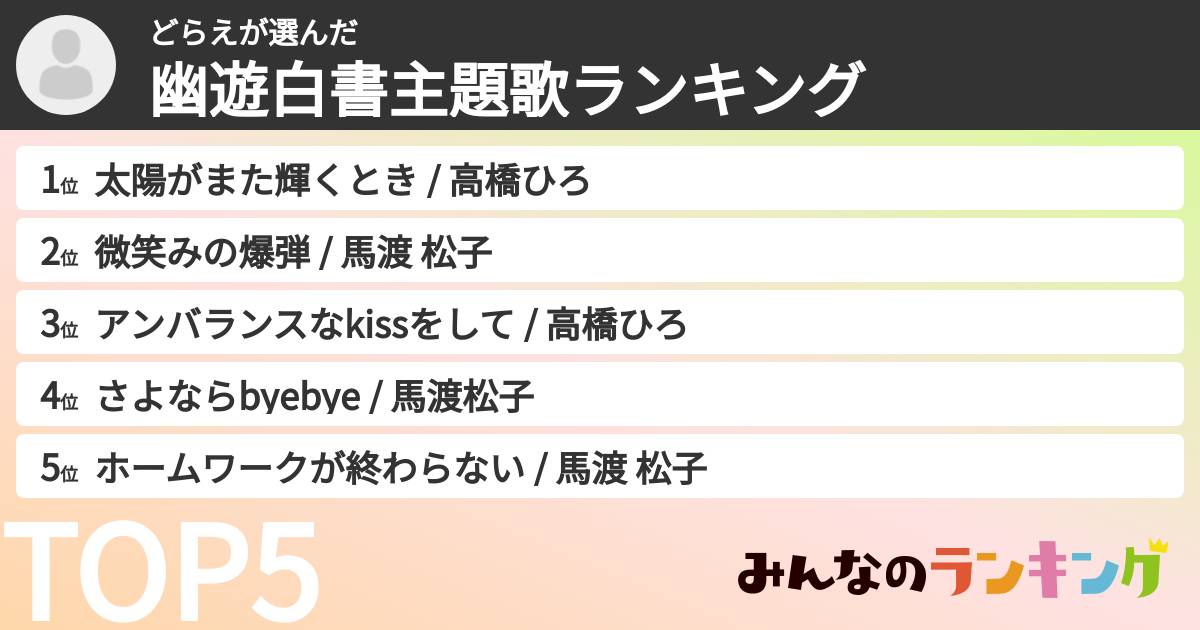 どらえが選んだ
幽遊白書主題歌ランキング

1位 太陽がまた輝くとき / 高橋ひろ

2位 微笑みの爆弾 / 馬渡 松子

3位 アンバランスなkissをして / 高橋ひろ

4位 さよならbyebye / 馬渡松子

5位 ホームワークが終わらない / 馬渡 松子

TOP5

みんなのランキング